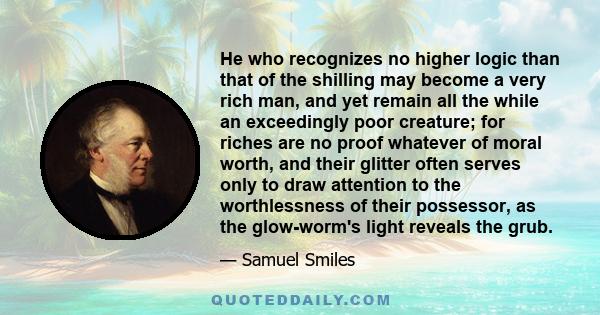 He who recognizes no higher logic than that of the shilling may become a very rich man, and yet remain all the while an exceedingly poor creature; for riches are no proof whatever of moral worth, and their glitter often serves only to draw attention to the worthlessness of their possessor, as the glow-worm's light reveals the grub.

— Samuel Smiles

QUOTEDDAILY.COM